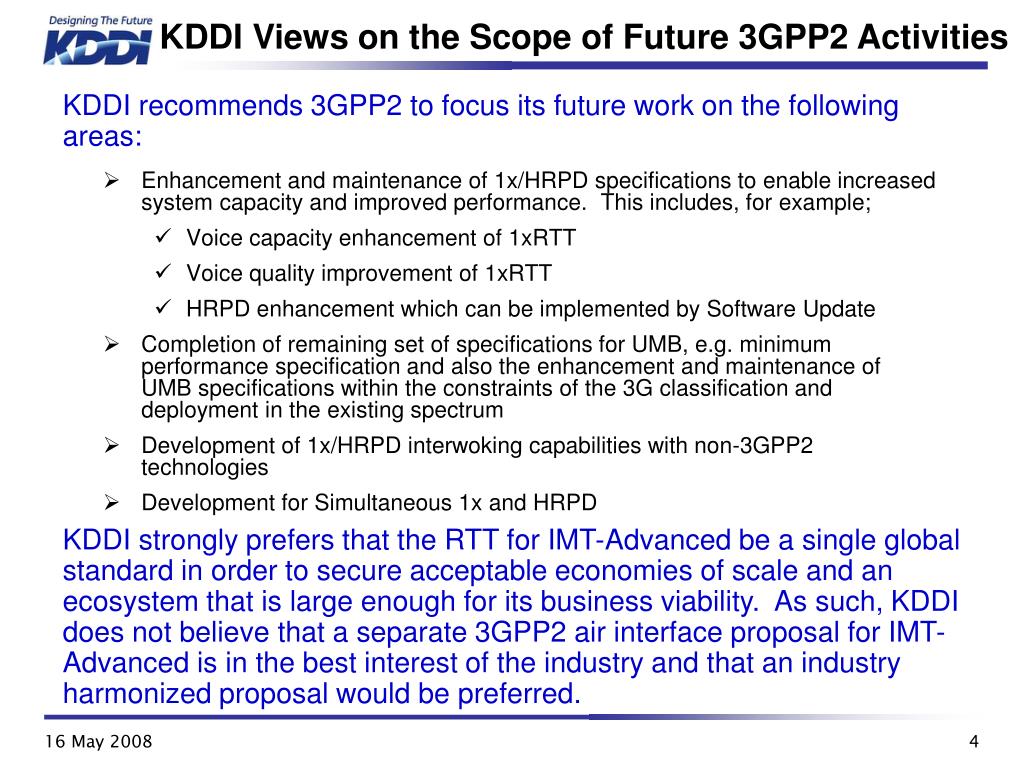 Designing The Future
KDDI

KDDI Views on the Scope of Future 3GPP2 Activities

KDDI recommends 3GPP2 to focus its future work on the following areas:

➢ Enhancement and maintenance of 1x/HRPD specifications to enable increased system capacity and improved performance. This includes, for example;

✓ Voice capacity enhancement of 1xRTT

✓ Voice quality improvement of 1xRTT

✓ HRPD enhancement which can be implemented by Software Update

➢ Completion of remaining set of specifications for UMB, e.g. minimum performance specification and also the enhancement and maintenance of UMB specifications within the constraints of the 3G classification and deployment in the existing spectrum

➢ Development of 1x/HRPD interwoking capabilities with non-3GPP2 technologies

➢ Development for Simultaneous 1x and HRPD

KDDI strongly prefers that the RTT for IMT-Advanced be a single global standard in order to secure acceptable economies of scale and an ecosystem that is large enough for its business viability. As such, KDDI does not believe that a separate 3GPP2 air interface proposal for IMT-Advanced is in the best interest of the industry and that an industry harmonized proposal would be preferred.

16 May 2008

4